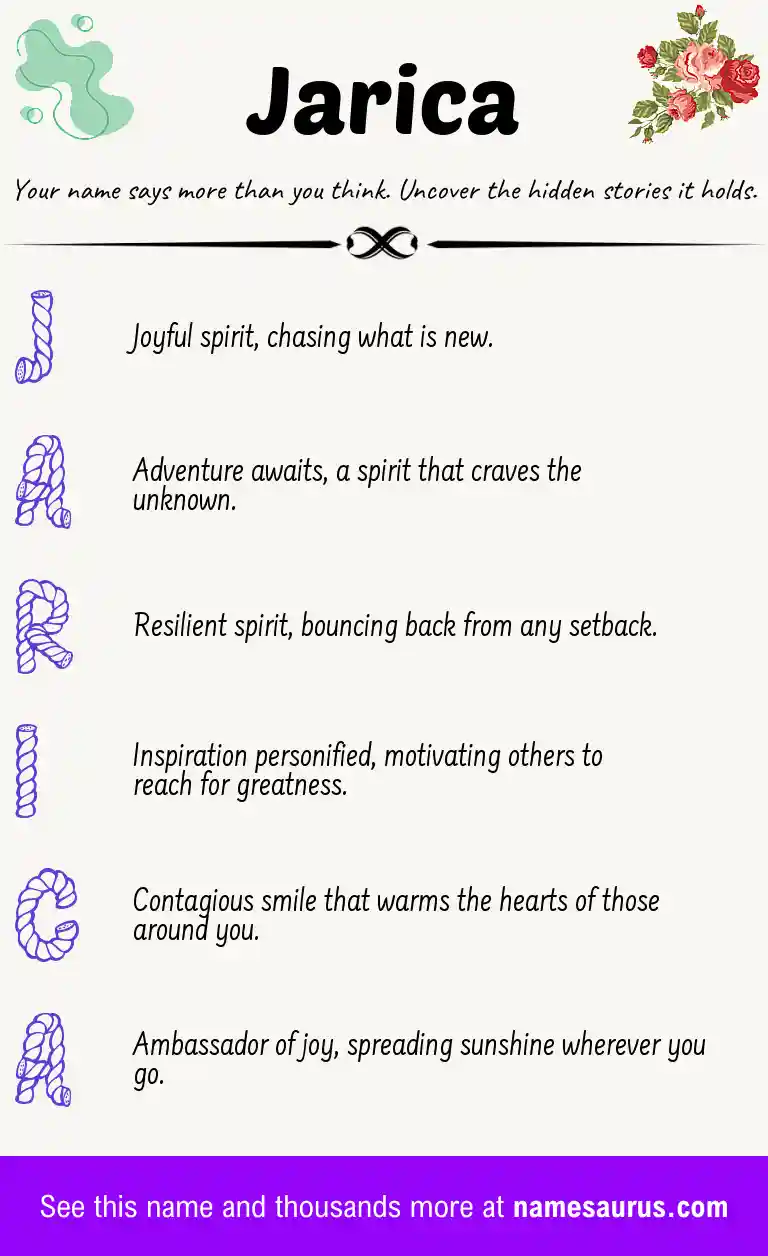 Jarica

Your name says more than you think. Uncover the hidden stories it holds.

J Joyful spirit, chasing what is new.

A Adventure awaits, a spirit that craves the unknown.

R Resilient spirit, bouncing back from any setback.

I Inspiration personified, motivating others to reach for greatness.

C Contagious smile that warms the hearts of those around you.

A Ambassador of joy, spreading sunshine wherever you go.

See this name and thousands more at namesaurus.com